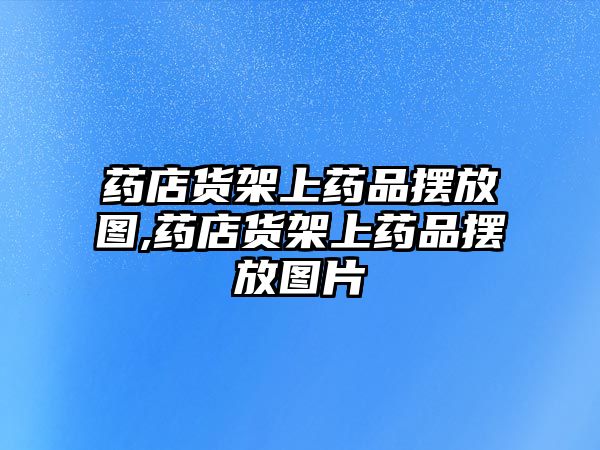 药店货架上药品摆放图,药店货架上药品摆放图片